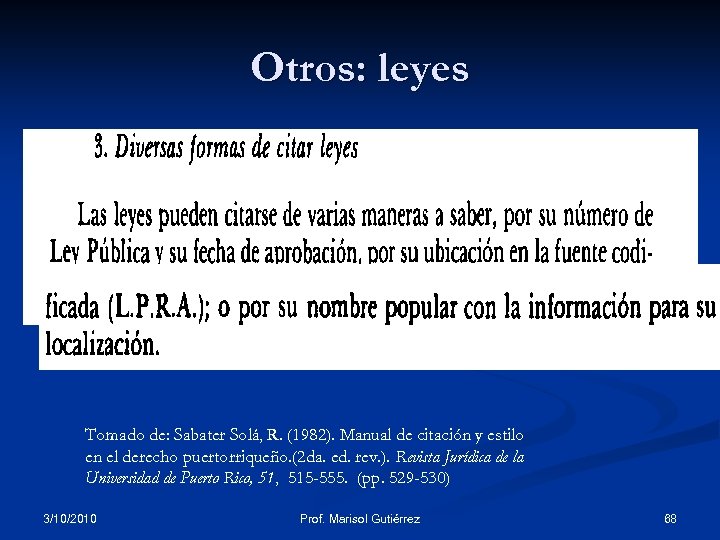 Otros: leyes

3. Diversas formas de citar leyes

Las leyes pueden citarse de varias maneras a saber, por su número de Ley Pública y su fecha de aprobación, por su ubicación en la fuente codificada (L.P.R.A.); o por su nombre popular con la información para su localización.

Tomado de: Sabater Solá, R. (1982). Manual de citación y estilo en el derecho puertorriqueño.(2da. ed. rev.). Revista Jurídica de la Universidad de Puerto Rico, 51, 515-555. (pp. 529-530)

3/10/2010

Prof. Marisol Gutiérrez

68